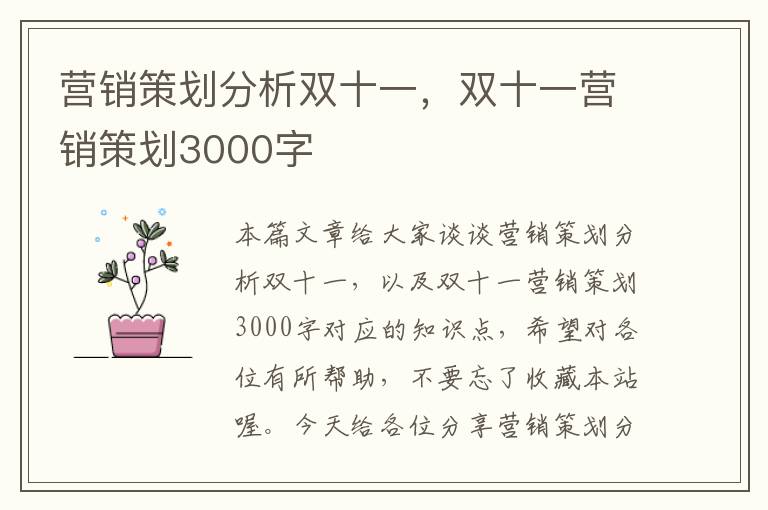 营销策划分析双十一，双十一营销策划3000字

本篇文章给大家谈谈营销策划分析双十一，以及双十一营销策划3000字对应的知识点，希望对各位有所帮助，不要忘了收藏本站喔。今天给各位分享营销策划分